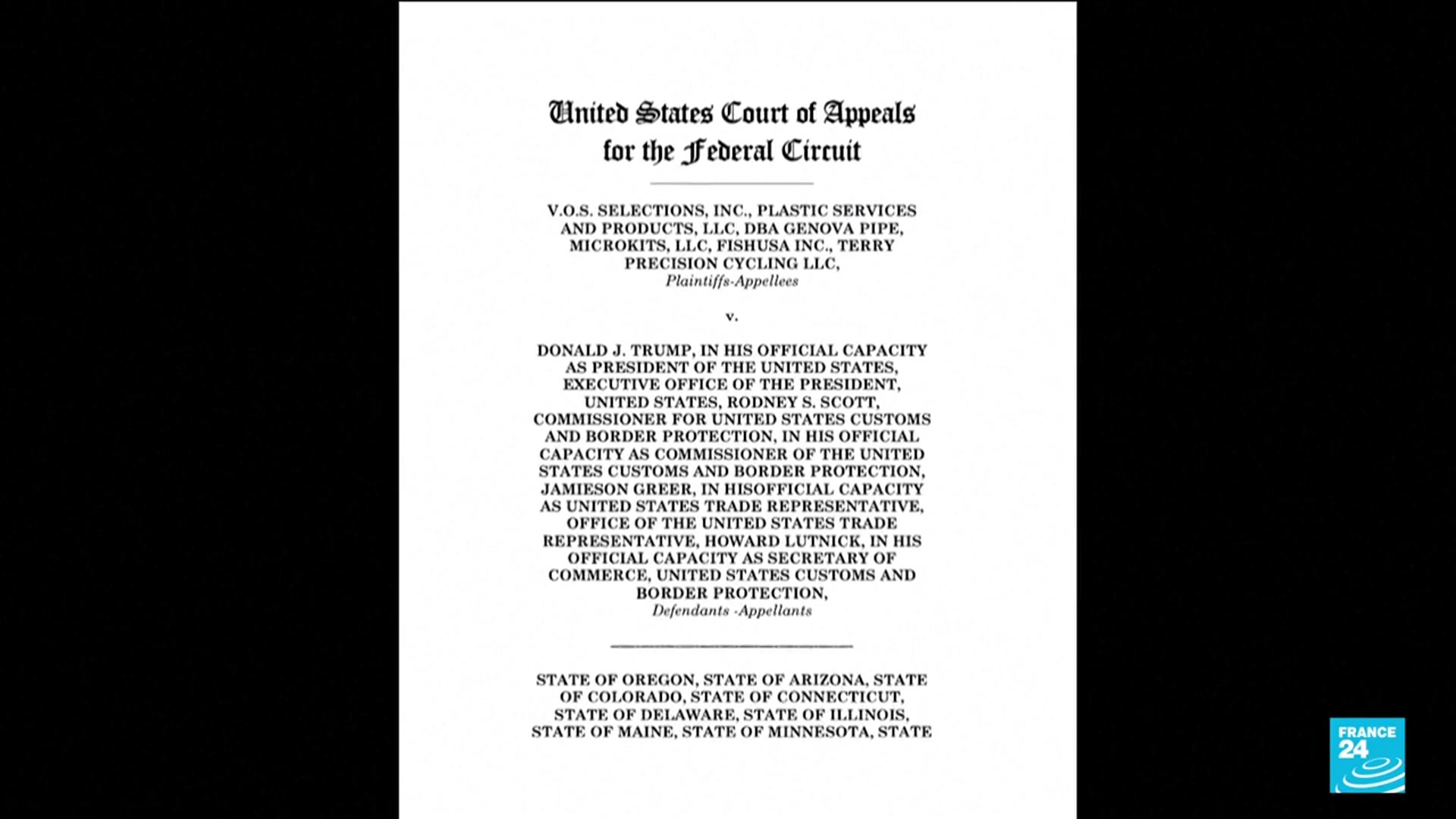 United States Court of Appeals for the Federal Circuit

V.O.S. SELECTIONS, INC., PLASTIC SERVICES AND PRODUCTS, LLC, DBA GENOVA PIPE, MICROKITS, LLC, FISHUSA INC., TERRY PRECISION CYCLING LLC,
Plaintiffs-Appellees

v.

DONALD J. TRUMP, IN HIS OFFICIAL CAPACITY AS PRESIDENT OF THE UNITED STATES, EXECUTIVE OFFICE OF THE PRESIDENT, UNITED STATES, RODNEY S. SCOTT, COMMISSIONER FOR UNITED STATES CUSTOMS AND BORDER PROTECTION, IN HIS OFFICIAL CAPACITY AS COMMISSIONER OF THE UNITED STATES CUSTOMS AND BORDER PROTECTION, JAMIESON GREER, IN HISOFFICIAL CAPACITY AS UNITED STATES TRADE REPRESENTATIVE, OFFICE OF THE UNITED STATES TRADE REPRESENTATIVE, HOWARD LUTNICK, IN HIS OFFICIAL CAPACITY AS SECRETARY OF COMMERCE, UNITED STATES CUSTOMS AND BORDER PROTECTION,
Defendants -Appellants

STATE OF OREGON, STATE OF ARIZONA, STATE OF COLORADO, STATE OF CONNECTICUT, STATE OF DELAWARE, STATE OF ILLINOIS, STATE OF MAINE, STATE OF MINNESOTA, STATE

FRANCE 24